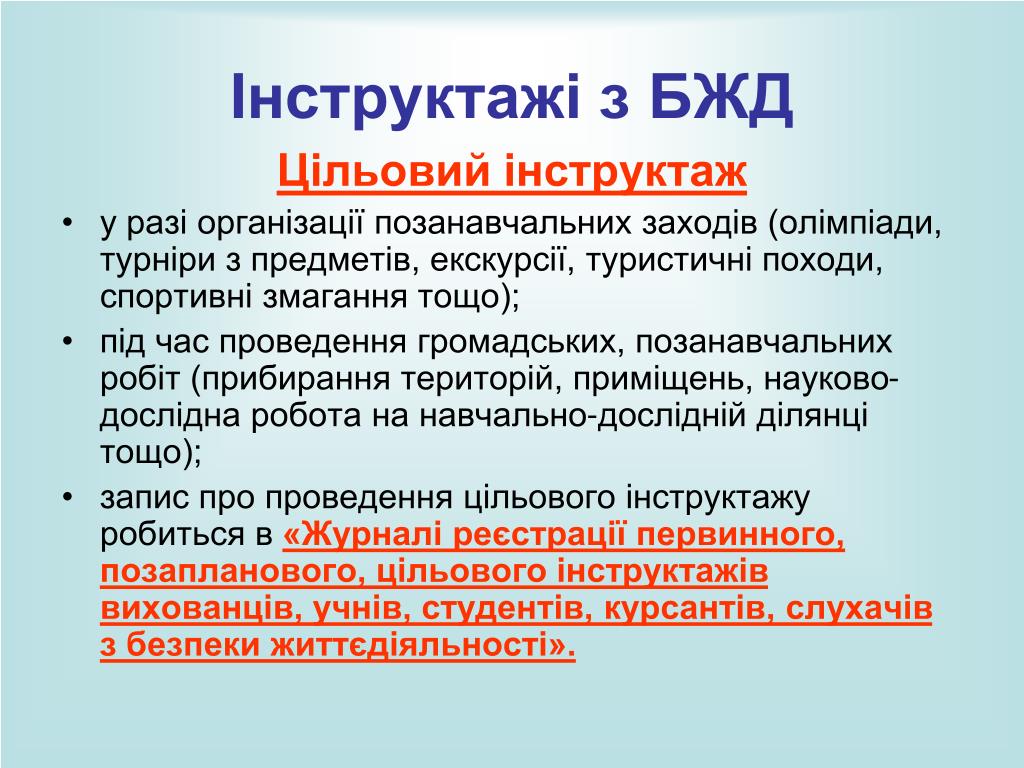 Інструктажі з БЖД

Цільовий інструктаж

• у разі організації позанавчальних заходів (олімпіади, турніри з предметів, екскурсії, туристичні походи, спортивні змагання тощо);
• під час проведення громадських, позанавчальних робіт (прибирання територій, приміщень, науково-дослідна робота на навчально-дослідній ділянці тощо);
• запис про проведення цільового інструктажу робиться в «Журналі реєстрації первинного, позапланового, цільового інструктажів вихованців, учнів, студентів, курсантів, слухачів з безпеки життєдіяльності».